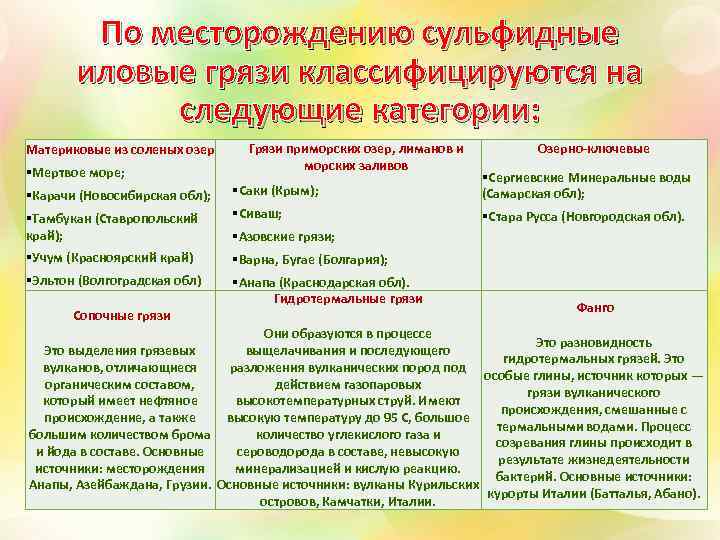 По месторождению сульфидные иловые грязи классифицируются на следующие категории:

| Материковые из соленых озер ▪Мертвое море; ▪Карачи (Новосибирская обл); ▪Тамбукан (Ставропольский край); ▪Учум (Красноярский край) ▪Эльтон (Волгоградская обл) | Грязи приморских озер, лиманов и морских заливов ▪Саки (Крым); ▪Сиваш; ▪Азовские грязи; ▪Варна, Бугае (Болгария); ▪Анапа (Краснодарская обл). | Озерно-ключевые ▪Сергиевские Минеральные воды (Самарская обл); ▪Стара Русса (Новгородская обл). |
|---|---|---|
| Сопочные грязи Это выделения грязевых вулканов, отличающиеся органическим составом, который имеет нефтяное происхождение, а также большим количеством брома и йода в составе. Основные источники: месторождения Анапы, Азейбаждана, Грузии. | Гидротермальные грязи Они образуются в процессе выщелачивания и последующего разложения вулканических пород под действием газопаровых высокотемпературных струй. Имеют высокую температуру до 95 С, большое количество углекислого газа и сероводорода в составе, невысокую минерализацией и кислую реакцию. Основные источники: вулканы Курильских островов, Камчатки, Италии. | Фанго Это разновидность гидротермальных грязей. Это особые глины, источник которых — грязи вулканического происхождения, смешанные с термальными водами. Процесс созревания глины происходит в результате жизнедеятельности бактерий. Основные источники: курорты Италии (Батталья, Абано). |